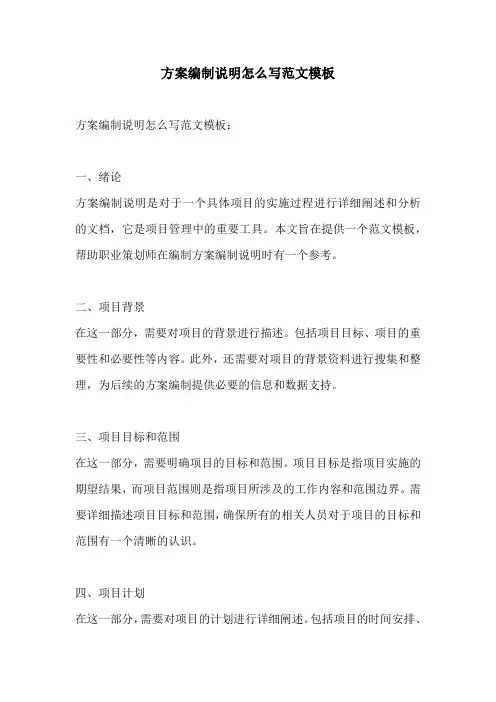 方案编制说明怎么写范文模板

方案编制说明怎么写范文模板：

一、绪论
方案编制说明是对于一个具体项目的实施过程进行详细阐述和分析的文档，它是项目管理中的重要工具。本文旨在提供一个范文模板，帮助职业策划师在编制方案编制说明时有一个参考。

二、项目背景
在这一部分，需要对项目的背景进行描述。包括项目目标、项目的重要性和必要性等内容。此外，还需要对项目的背景资料进行搜集和整理，为后续的方案编制提供必要的信息和数据支持。

三、项目目标和范围
在这一部分，需要明确项目的目标和范围。项目目标是指项目实施的期望结果，而项目范围则是指项目所涉及的工作内容和范围边界。需要详细描述项目目标和范围，确保所有的相关人员对于项目的目标和范围有一个清晰的认识。

四、项目计划
在这一部分，需要对项目的计划进行详细阐述。包括项目的时间安排、